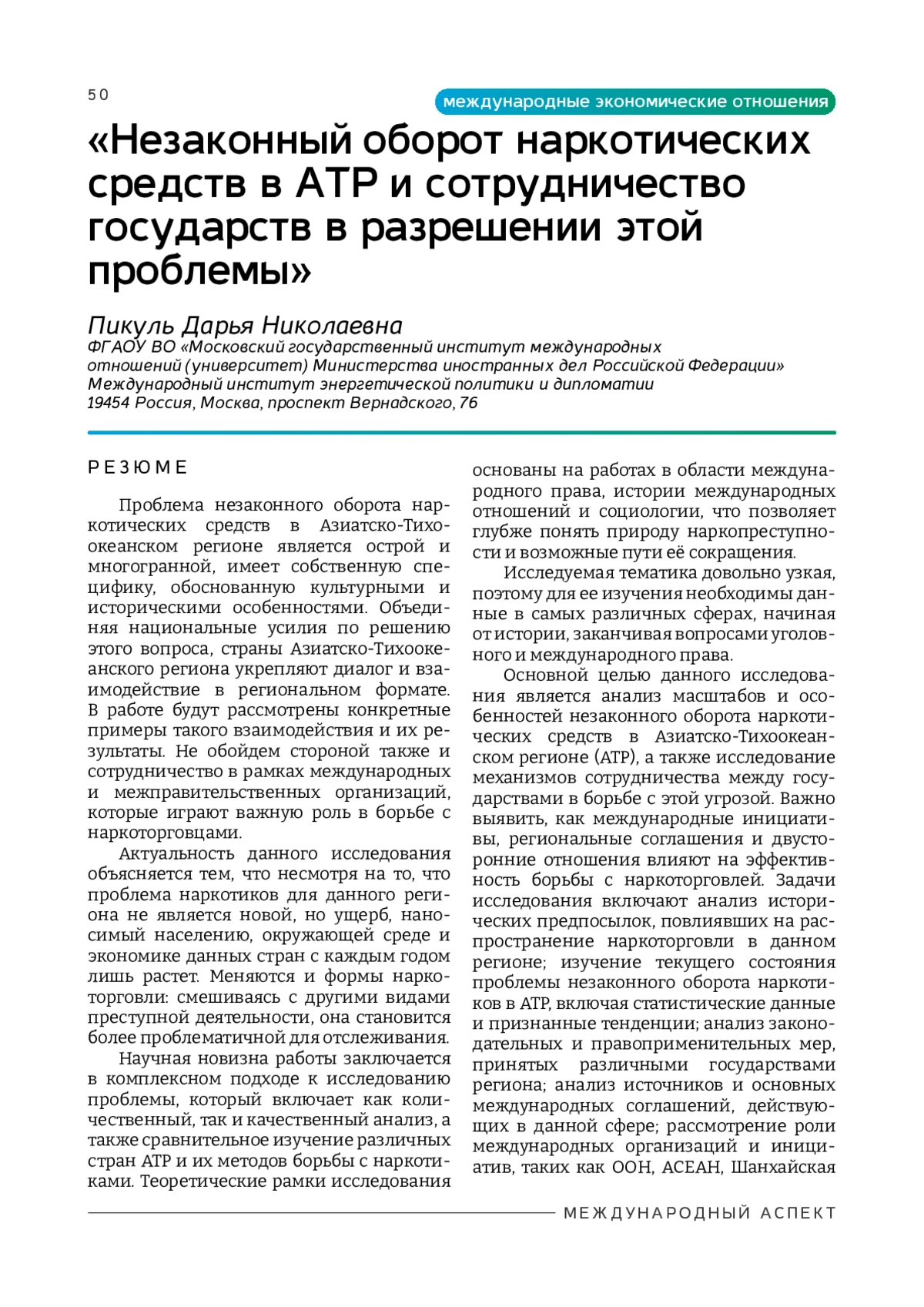 50

международные экономические отношения

«Незаконный оборот наркотических средств в АТР и сотрудничество государств в разрешении этой проблемы»

Пикуль Дарья Николаевна
ФГАОУ ВО «Московский государственный институт международных отношений (университет) Министерства иностранных дел Российской Федерации»
Международный институт энергетической политики и дипломатии
19454 Россия, Москва, проспект Вернадского, 76

РЕЗЮМЕ

Проблема незаконного оборота наркотических средств в Азиатско-Тихоокеанском регионе является острой и многогранной, имеет собственную специфику, обоснованную культурными и историческими особенностями. Объединяя национальные усилия по решению этого вопроса, страны Азиатско-Тихоокеанского региона укрепляют диалог и взаимодействие в региональном формате. В работе будут рассмотрены конкретные примеры такого взаимодействия и их результаты. Не обойдем стороной также и сотрудничество в рамках международных и межправительственных организаций, которые играют важную роль в борьбе с наркоторговцами.

Актуальность данного исследования объясняется тем, что несмотря на то, что проблема наркотиков для данного региона не является новой, но ущерб, наносимый населению, окружающей среде и экономике данных стран с каждым годом лишь растет. Меняются и формы наркоторговли: смешиваясь с другими видами преступной деятельности, она становится более проблематичной для отслеживания.

Научная новизна работы заключается в комплексном подходе к исследованию проблемы, который включает как количественный, так и качественный анализ, а также сравнительное изучение различных стран АТР и их методов борьбы с наркотиками. Теоретические рамки исследования основаны на работах в области международного права, истории международных отношений и социологии, что позволяет глубже понять природу наркопреступности и возможные пути её сокращения.

Исследуемая тематика довольно узкая, поэтому для ее изучения необходимы данные в самых различных сферах, начиная от истории, заканчивая вопросами уголовного и международного права.

Основной целью данного исследования является анализ масштабов и особенностей незаконного оборота наркотических средств в Азиатско-Тихоокеанском регионе (АТР), а также исследование механизмов сотрудничества между государствами в борьбе с этой угрозой. Важно выявить, как международные инициативы, региональные соглашения и двусторонние отношения влияют на эффективность борьбы с наркоторговлей. Задачи исследования включают анализ исторических предпосылок, повлиявших на распространение наркоторговли в данном регионе; изучение текущего состояния проблемы незаконного оборота наркотиков в АТР, включая статистические данные и признанные тенденции; анализ законодательных и правоприменительных мер, принятых различными государствами региона; анализ источников и основных международных соглашений, действующих в данной сфере; рассмотрение роли международных организаций и инициатив, таких как ООН, АСЕАН, Шанхайская

МЕЖДУНАРОДНЫЙ АСПЕКТ